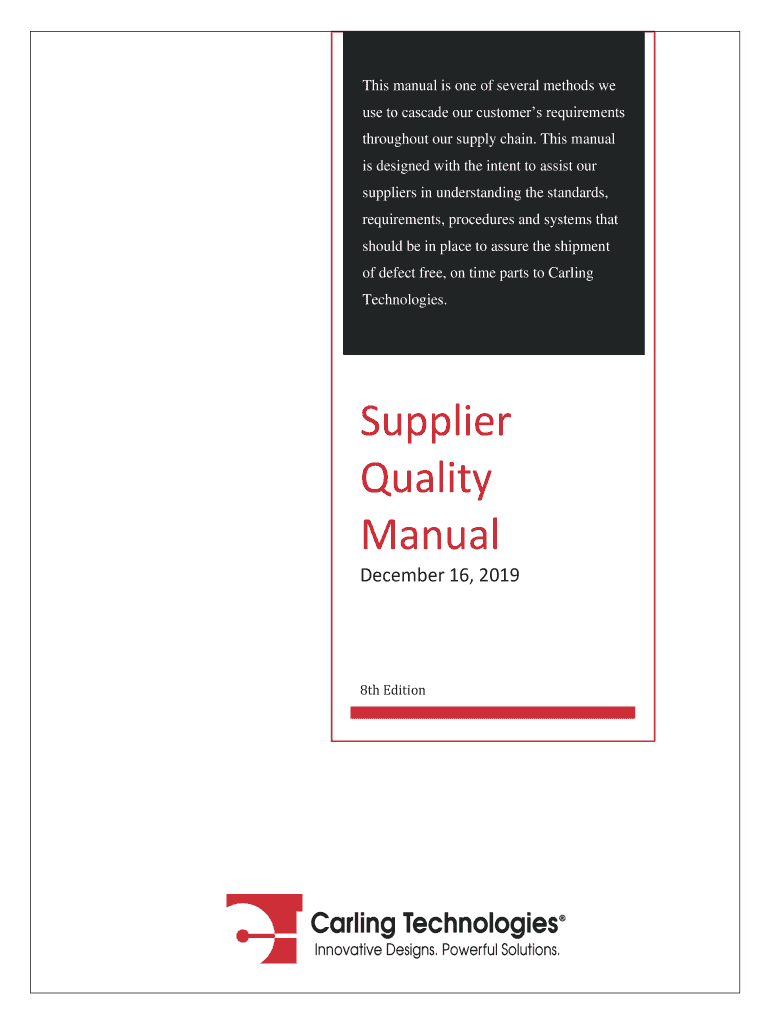 This manual is one of several methods we use to cascade our customer's requirements throughout our supply chain. This manual is designed with the intent to assist our suppliers in understanding the standards, requirements, procedures and systems that should be in place to assure the shipment of defect free, on time parts to Carling Technologies.

Supplier
Quality
Manual

December 16, 2019

8th Edition

Carling Technologies®
Innovative Designs. Powerful Solutions.